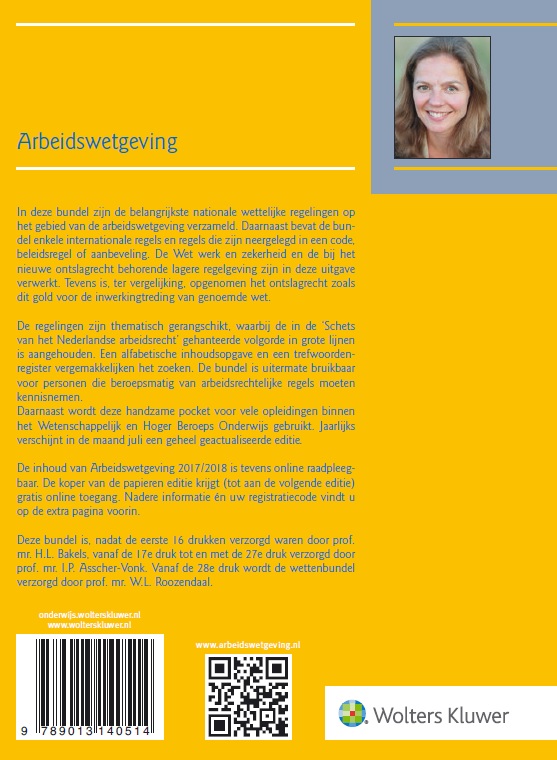 Arbeidswetgeving

In deze bundel zijn de belangrijkste nationale wettelijke regelingen op het gebied van de arbeidswetgeving verzameld. Daarnaast bevat de bundel enkele internationale regels en regels die zijn neergelegd in een code, beleidsregel of aanbeveling. De Wet werk en zekerheid en de bij het nieuwe ontslagrecht behorende lagere regelgeving zijn in deze uitgave verwerkt. Tevens is, ter vergelijking, opgenomen het ontslagrecht zoals dit gold voor de inwerkingtreding van genoemde wet.

De regelingen zijn thematisch gerangschikt, waarbij de in de 'Schets van het Nederlandse arbeidsrecht' gehanteerde volgorde in grote lijnen is aangehouden. Een alfabetische inhoudsopgave en een trefwoordenregister vergemakkelijken het zoeken. De bundel is uitermate bruikbaar voor personen die beroepsmatig van arbeidsrechtelijke regels moeten kennisnemen.
Daarnaast wordt deze handzame pocket voor vele opleidingen binnen het Wetenschappelijk en Hoger Beroeps Onderwijs gebruikt. Jaarlijks verschijnt in de maand juli een geheel geactualiseerde editie.

De inhoud van Arbeidswetgeving 2017/2018 is tevens online raadpleegbaar. De koper van de papieren editie krijgt (tot aan de volgende editie) gratis online toegang. Nadere informatie én uw registratiecode vindt u op de extra pagina voorin.

Deze bundel is, nadat de eerste 16 drukken verzorgd waren door prof. mr. H.L. Bakels, vanaf de 17e druk tot en met de 27e druk verzorgd door prof. mr. I.P. Asscher-Vonk. Vanaf de 28e druk wordt de wettenbundel verzorgd door prof. mr. W.L. Roozendaal.

onderwijs.wolterskluwer.nl
www.wolterskluwer.nl

9 789013 140514

www.arbeidswetgeving.nl

Wolters Kluwer